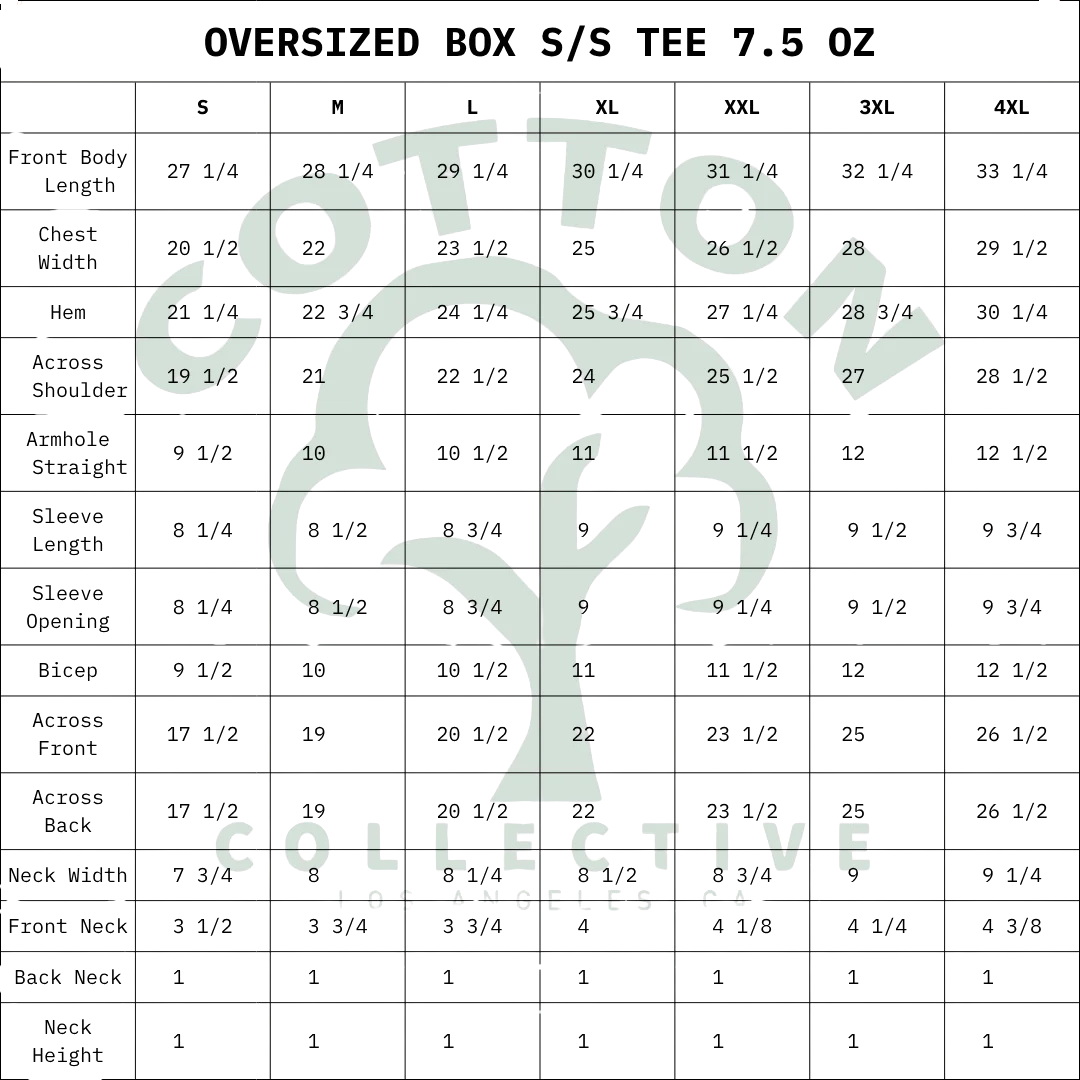 OVERSIZED BOX S/S TEE 7.5 OZ

| | S | M | L | XL | XXL | 3XL | 4XL |
|---|---|---|---|---|---|---|---|
| Front Body Length | 27 1/4 | 28 1/4 | 29 1/4 | 30 1/4 | 31 1/4 | 32 1/4 | 33 1/4 |
| Chest Width | 20 1/2 | 22 | 23 1/2 | 25 | 26 1/2 | 28 | 29 1/2 |
| Hem | 21 1/4 | 22 3/4 | 24 1/4 | 25 3/4 | 27 1/4 | 28 3/4 | 30 1/4 |
| Across Shoulder | 19 1/2 | 21 | 22 1/2 | 24 | 25 1/2 | 27 | 28 1/2 |
| Armhole Straight | 9 1/2 | 10 | 10 1/2 | 11 | 11 1/2 | 12 | 12 1/2 |
| Sleeve Length | 8 1/4 | 8 1/2 | 8 3/4 | 9 | 9 1/4 | 9 1/2 | 9 3/4 |
| Sleeve Opening | 8 1/4 | 8 1/2 | 8 3/4 | 9 | 9 1/4 | 9 1/2 | 9 3/4 |
| Bicep | 9 1/2 | 10 | 10 1/2 | 11 | 11 1/2 | 12 | 12 1/2 |
| Across Front | 17 1/2 | 19 | 20 1/2 | 22 | 23 1/2 | 25 | 26 1/2 |
| Across Back | 17 1/2 | 19 | 20 1/2 | 22 | 23 1/2 | 25 | 26 1/2 |
| Neck Width | 7 3/4 | 8 | 8 1/4 | 8 1/2 | 8 3/4 | 9 | 9 1/4 |
| Front Neck | 3 1/2 | 3 3/4 | 3 3/4 | 4 | 4 1/8 | 4 1/4 | 4 3/8 |
| Back Neck | 1 | 1 | 1 | 1 | 1 | 1 | 1 |
| Neck Height | 1 | 1 | 1 | 1 | 1 | 1 | 1 |

COTTON COLLECTIVE LOS ANGELES CA